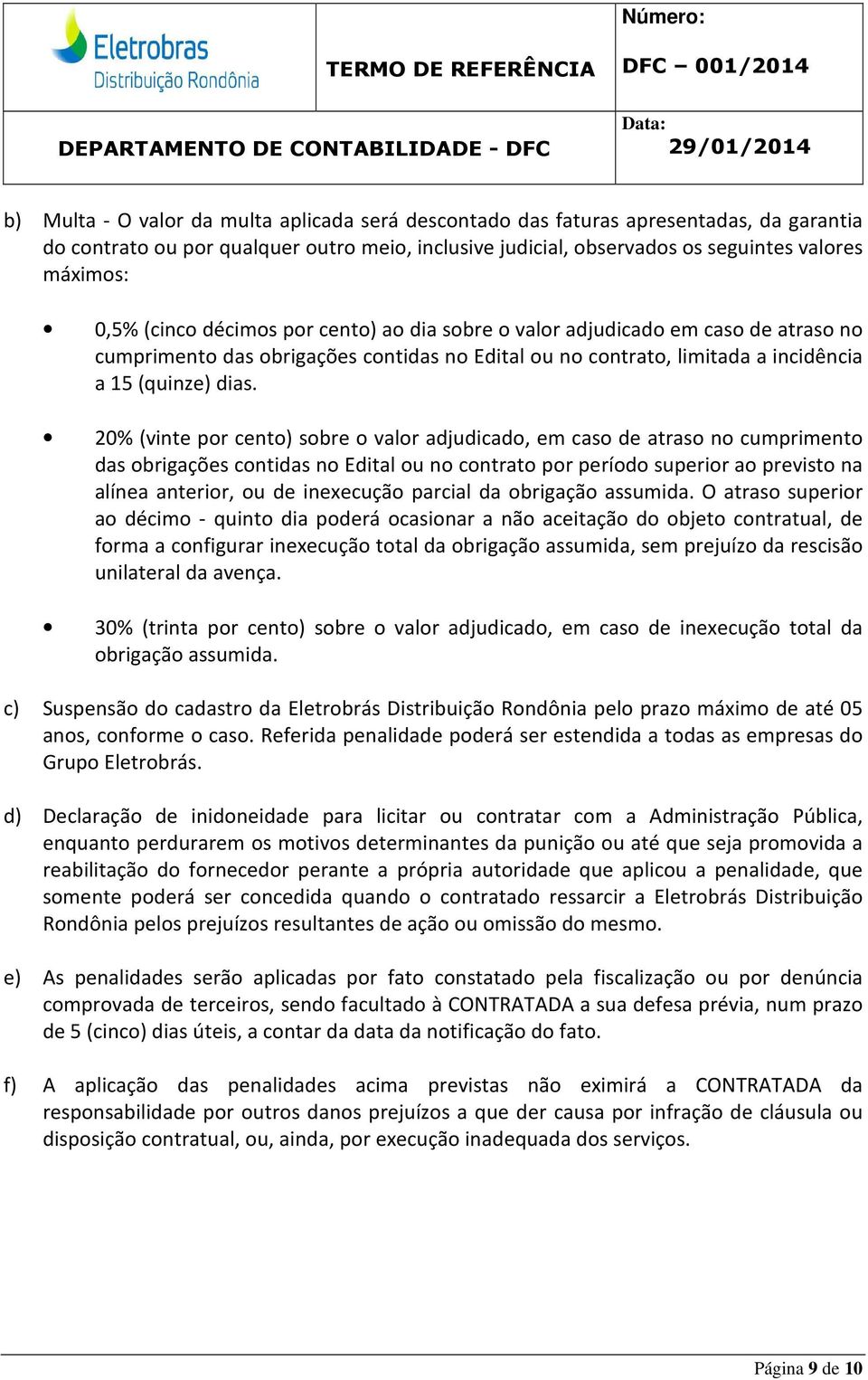 Eletrobras
Distribuição Rondônia

TERMO DE REFERÊNCIA

Número:
DFC – 001/2014

DEPARTAMENTO DE CONTABILIDADE - DFC

Data:
29/01/2014

b) Multa - O valor da multa aplicada será descontado das faturas apresentadas, da garantia do contrato ou por qualquer outro meio, inclusive judicial, observados os seguintes valores máximos:

• 0,5% (cinco décimos por cento) ao dia sobre o valor adjudicado em caso de atraso no cumprimento das obrigações contidas no Edital ou no contrato, limitada a incidência a 15 (quinze) dias.

• 20% (vinte por cento) sobre o valor adjudicado, em caso de atraso no cumprimento das obrigações contidas no Edital ou no contrato por período superior ao previsto na alínea anterior, ou de inexecução parcial da obrigação assumida. O atraso superior ao décimo - quinto dia poderá ocasionar a não aceitação do objeto contratual, de forma a configurar inexecução total da obrigação assumida, sem prejuízo da rescisão unilateral da avença.

• 30% (trinta por cento) sobre o valor adjudicado, em caso de inexecução total da obrigação assumida.

c) Suspensão do cadastro da Eletrobrás Distribuição Rondônia pelo prazo máximo de até 05 anos, conforme o caso. Referida penalidade poderá ser estendida a todas as empresas do Grupo Eletrobrás.

d) Declaração de inidoneidade para licitar ou contratar com a Administração Pública, enquanto perdurarem os motivos determinantes da punição ou até que seja promovida a reabilitação do fornecedor perante a própria autoridade que aplicou a penalidade, que somente poderá ser concedida quando o contratado ressarcir a Eletrobrás Distribuição Rondônia pelos prejuízos resultantes de ação ou omissão do mesmo.

e) As penalidades serão aplicadas por fato constatado pela fiscalização ou por denúncia comprovada de terceiros, sendo facultado à CONTRATADA a sua defesa prévia, num prazo de 5 (cinco) dias úteis, a contar da data da notificação do fato.

f) A aplicação das penalidades acima previstas não eximirá a CONTRATADA da responsabilidade por outros danos prejuízos a que der causa por infração de cláusula ou disposição contratual, ou, ainda, por execução inadequada dos serviços.

Página 9 de 10